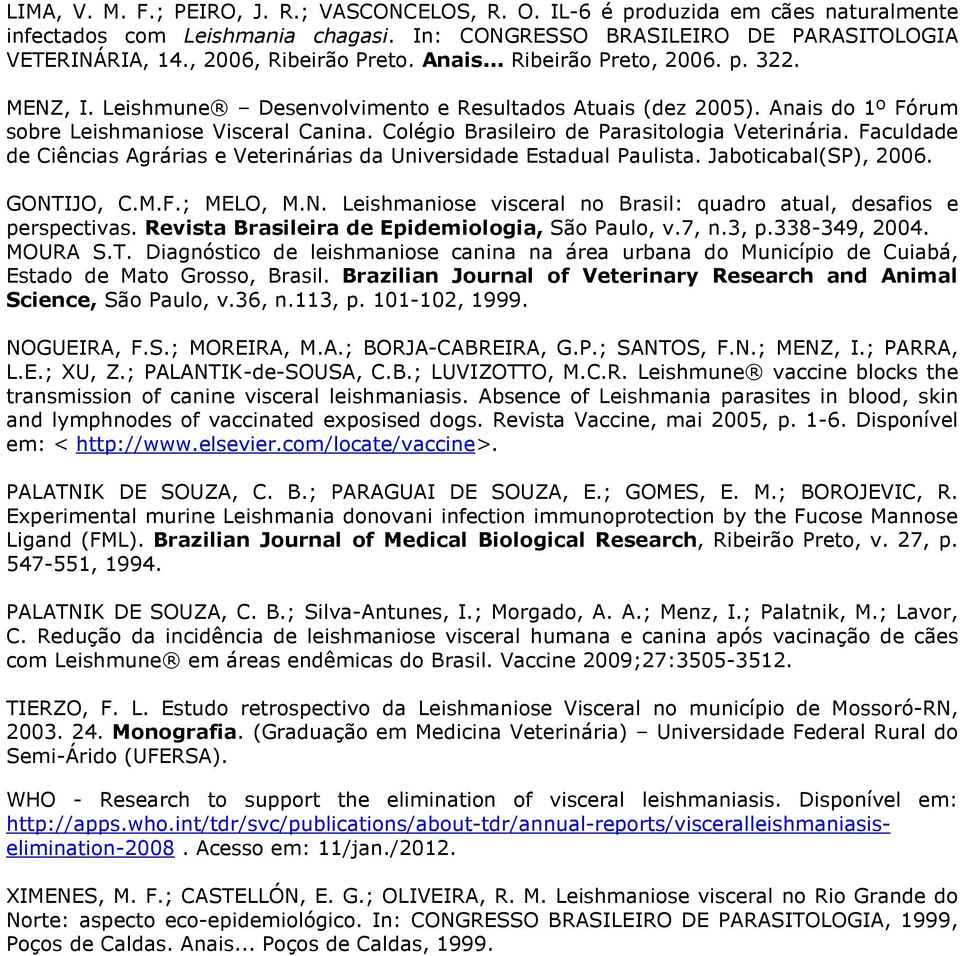 LIMA, V. M. F.; PEIRO, J. R.; VASCONCELOS, R. O. IL-6 é produzida em cães naturalmente infectados com Leishmania chagasi. In: CONGRESSO BRASILEIRO DE PARASITOLOGIA VETERINÁRIA, 14., 2006, Ribeirão Preto. Anais... Ribeirão Preto, 2006. p. 322.

MENZ, I. Leishmune® – Desenvolvimento e Resultados Atuais (dez 2005). Anais do 1º Fórum sobre Leishmaniose Visceral Canina. Colégio Brasileiro de Parasitologia Veterinária. Faculdade de Ciências Agrárias e Veterinárias da Universidade Estadual Paulista. Jaboticabal(SP), 2006.

GONTIJO, C.M.F.; MELO, M.N. Leishmaniose visceral no Brasil: quadro atual, desafios e perspectivas. Revista Brasileira de Epidemiologia, São Paulo, v.7, n.3, p.338-349, 2004.
MOURA S.T. Diagnóstico de leishmaniose canina na área urbana do Município de Cuiabá, Estado de Mato Grosso, Brasil. Brazilian Journal of Veterinary Research and Animal Science, São Paulo, v.36, n.113, p. 101-102, 1999.

NOGUEIRA, F.S.; MOREIRA, M.A.; BORJA-CABREIRA, G.P.; SANTOS, F.N.; MENZ, I.; PARRA, L.E.; XU, Z.; PALANTIK-de-SOUSA, C.B.; LUVIZOTTO, M.C.R. Leishmune® vaccine blocks the transmission of canine visceral leishmaniasis. Absence of Leishmania parasites in blood, skin and lymphnodes of vaccinated exposised dogs. Revista Vaccine, mai 2005, p. 1-6. Disponível em: < http://www.elsevier.com/locate/vaccine>.

PALATNIK DE SOUZA, C. B.; PARAGUAI DE SOUZA, E.; GOMES, E. M.; BOROJEVIC, R. Experimental murine Leishmania donovani infection immunoprotection by the Fucose Mannose Ligand (FML). Brazilian Journal of Medical Biological Research, Ribeirão Preto, v. 27, p. 547-551, 1994.

PALATNIK DE SOUZA, C. B.; Silva-Antunes, I.; Morgado, A. A.; Menz, I.; Palatnik, M.; Lavor, C. Redução da incidência de leishmaniose visceral humana e canina após vacinação de cães com Leishmune® em áreas endêmicas do Brasil. Vaccine 2009;27:3505-3512.

TIERZO, F. L. Estudo retrospectivo da Leishmaniose Visceral no município de Mossoró-RN, 2003. 24. Monografia. (Graduação em Medicina Veterinária) – Universidade Federal Rural do Semi-Árido (UFERSA).

WHO - Research to support the elimination of visceral leishmaniasis. Disponível em: http://apps.who.int/tdr/svc/publications/about-tdr/annual-reports/visceralleishmaniasis-elimination-2008 . Acesso em: 11/jan./2012.

XIMENES, M. F.; CASTELLÓN, E. G.; OLIVEIRA, R. M. Leishmaniose visceral no Rio Grande do Norte: aspecto eco-epidemiológico. In: CONGRESSO BRASILEIRO DE PARASITOLOGIA, 1999, Poços de Caldas. Anais... Poços de Caldas, 1999.